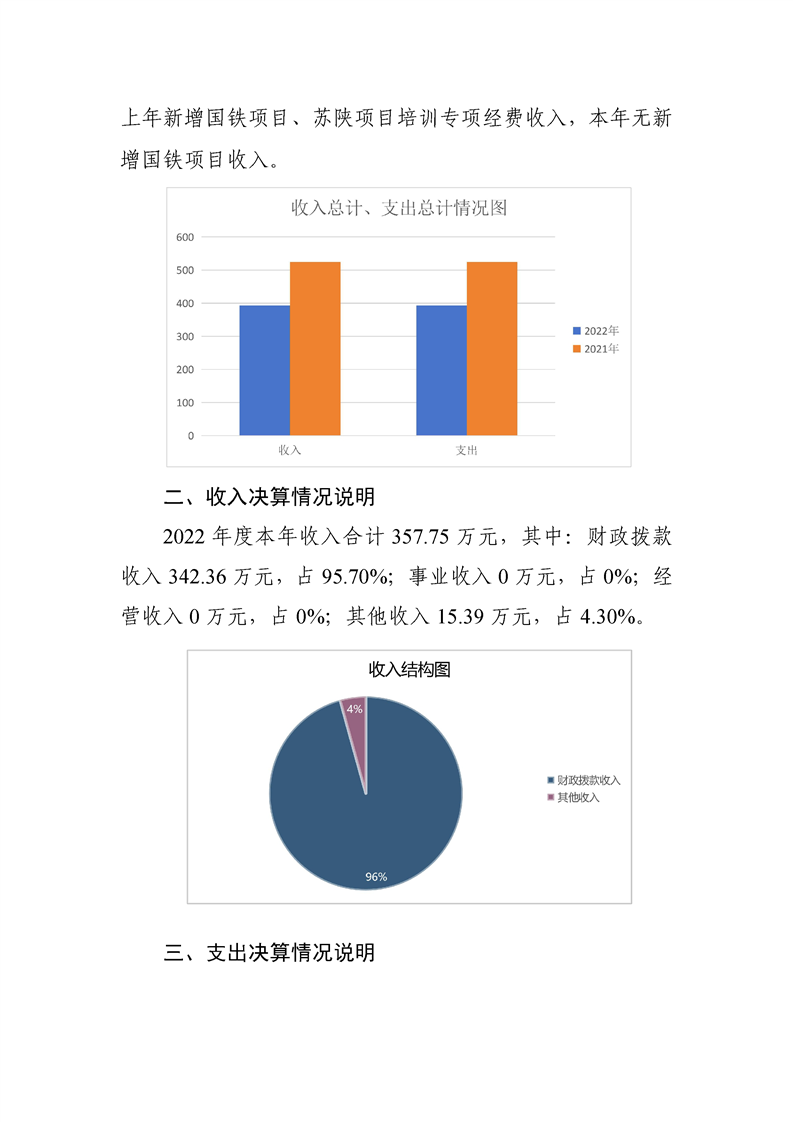 上年新增国铁项目、苏陕项目培训专项经费收入，本年无新增国铁项目收入。

收入总计、支出总计情况图

600
500
400
300
200
100
0

收入
支出

2022年
2021年

二、收入决算情况说明

2022 年度本年收入合计 357.75 万元，其中：财政拨款收入 342.36 万元，占 95.70%；事业收入 0 万元，占 0%；经营收入 0 万元，占 0%；其他收入 15.39 万元，占 4.30%。

收入结构图

4%
96%

财政拨款收入
其他收入

三、支出决算情况说明